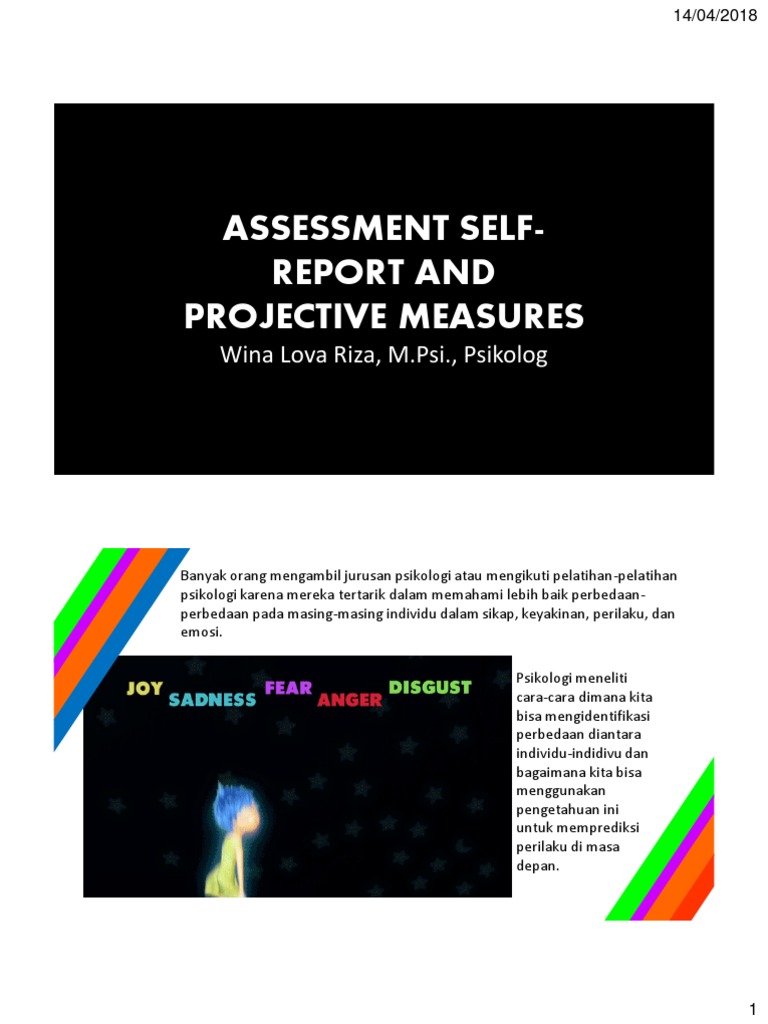 14/04/2018

ASSESSMENT SELF-REPORT AND PROJECTIVE MEASURES
Wina Lova Riza, M.Psi., Psikolog

Banyak orang mengambil jurusan psikologi atau mengikuti pelatihan-pelatihan psikologi karena mereka tertarik dalam memahami lebih baik perbedaan-perbedaan pada masing-masing individu dalam sikap, keyakinan, perilaku, dan emosi.

JOY SADNESS FEAR ANGER DISGUST

Psikologi meneliti cara-cara dimana kita bisa mengidentifikasi perbedaan diantara individu-indidivu dan bagaimana kita bisa menggunakan pengetahuan ini untuk memprediksi perilaku di masa depan.

1